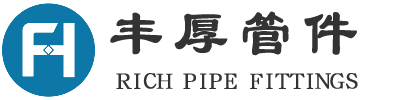 FH
丰厚管件
RICH PIPE FITTINGS